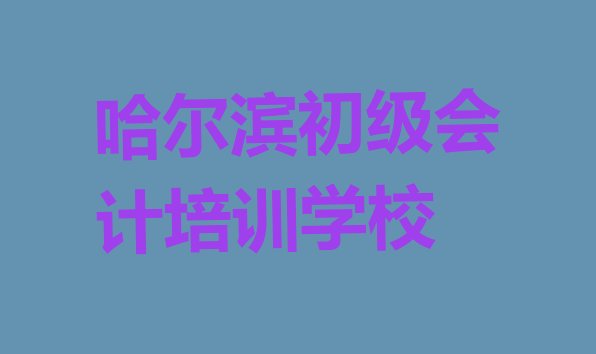 哈尔滨初级会计培训学校